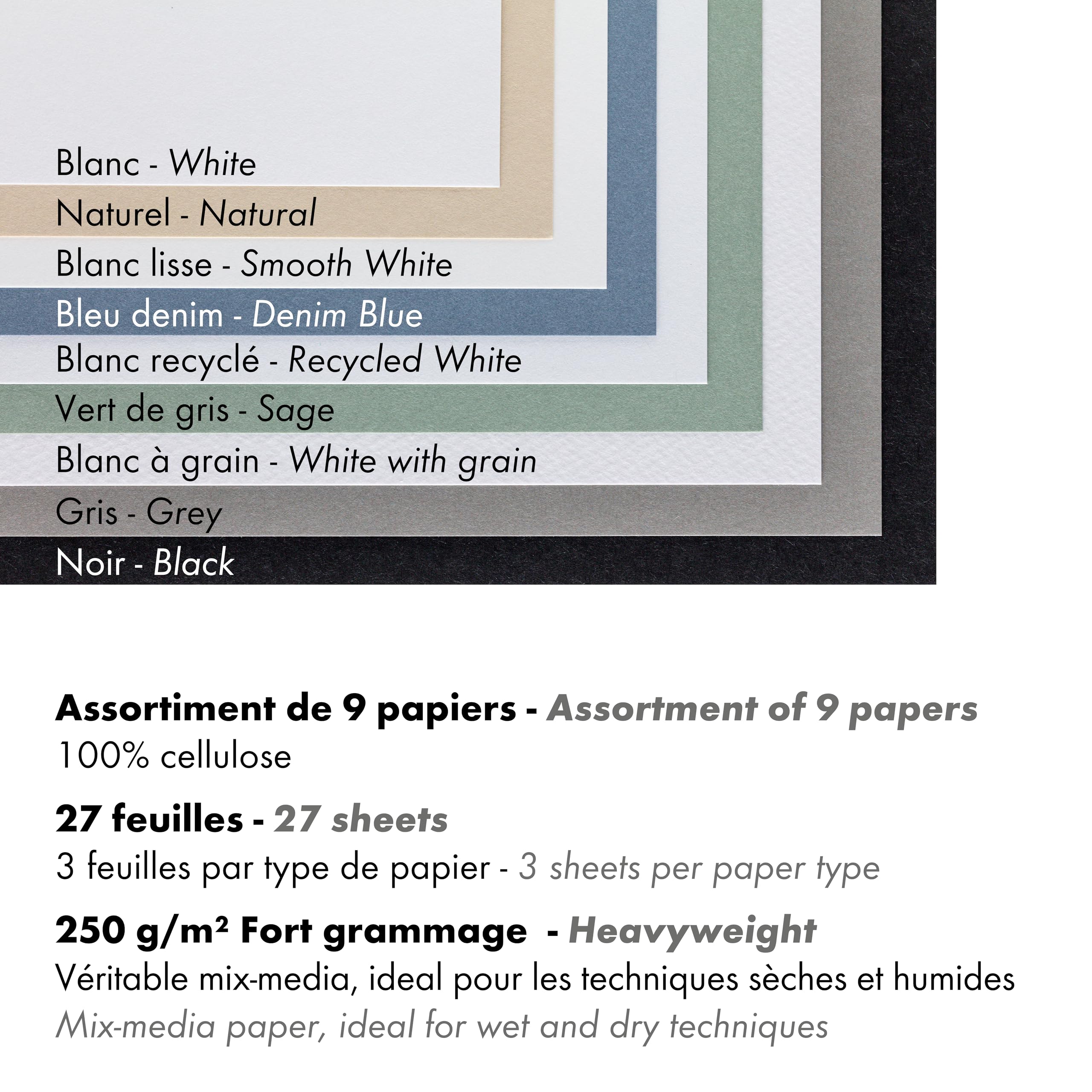 Blanc - White
Naturel - Natural
Blanc lisse - Smooth White
Bleu denim - Denim Blue
Blanc recyclé - Recycled White
Vert de gris - Sage
Blanc à grain - White with grain
Gris - Grey
Noir - Black

Assortiment de 9 papiers - Assortment of 9 papers
100% cellulose

27 feuilles - 27 sheets
3 feuilles par type de papier - 3 sheets per paper type

250 g/m² Fort grammage - Heavyweight
Véritable mix-media, ideal pour les techniques sèches et humides
Mix-media paper, ideal for wet and dry techniques